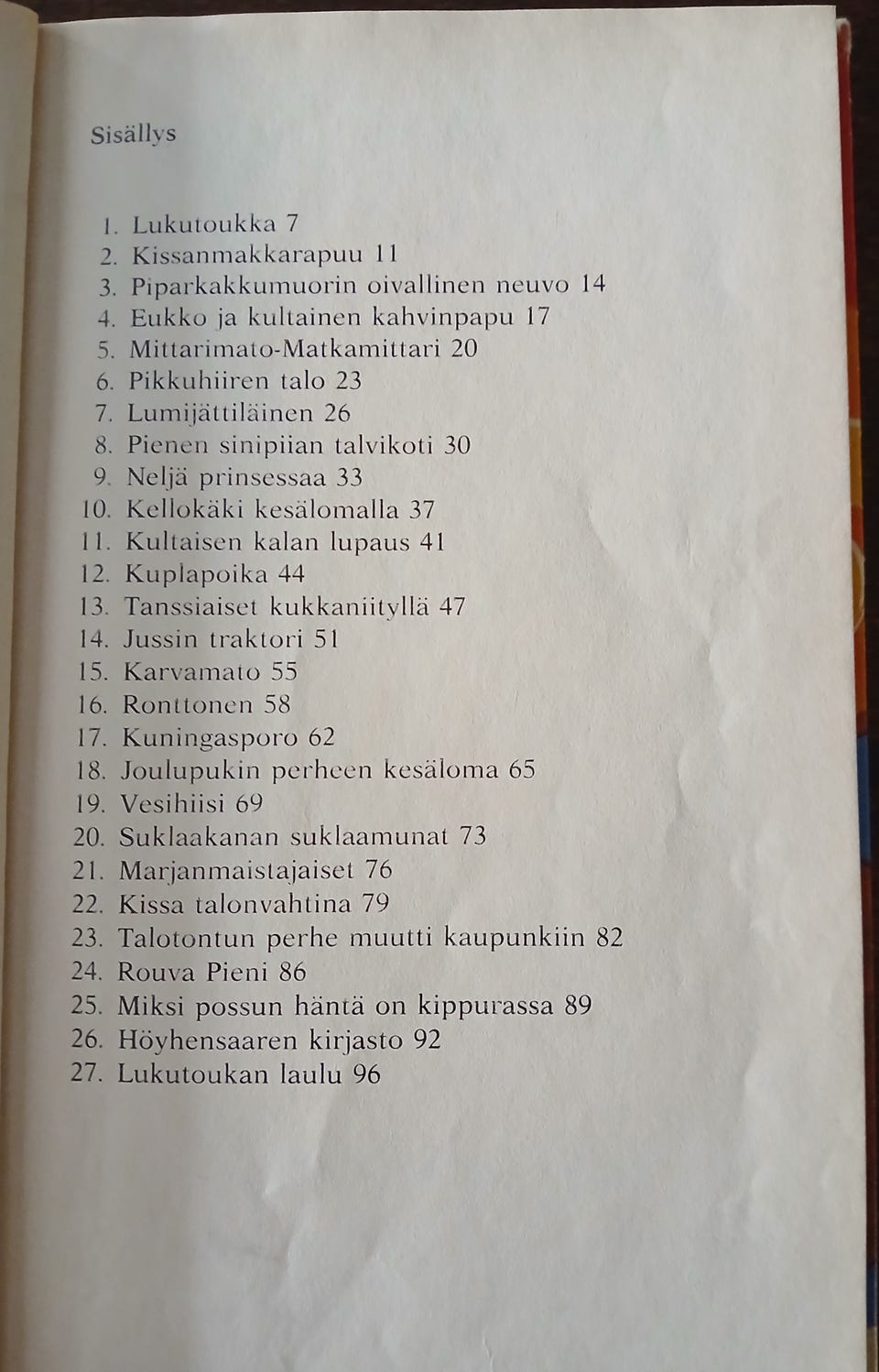 Sisällys

1. Lukutoukka 7
2. Kissanmakkarapuu 11
3. Piparkakkumuorin oivallinen neuvo 14
4. Eukko ja kultainen kahvinpapu 17
5. Mittarimato-Matkamittari 20
6. Pikkuhiiren talo 23
7. Lumijättiläinen 26
8. Pienen sinipiian talvikoti 30
9. Neljä prinsessaa 33
10. Kellokäki kesälomalla 37
11. Kultaisen kalan lupaus 41
12. Kuplapoika 44
13. Tanssiaiset kukkaniityllä 47
14. Jussin traktori 51
15. Karvamato 55
16. Ronttonen 58
17. Kuningasporo 62
18. Joulupukin perheen kesäloma 65
19. Vesihiisi 69
20. Suklaakanan suklaamunat 73
21. Marjanmaistajaiset 76
22. Kissa talonvahtina 79
23. Talotontun perhe muutti kaupunkiin 82
24. Rouva Pieni 86
25. Miksi possun häntä on kippurassa 89
26. Höyhensaaren kirjasto 92
27. Lukutoukan laulu 96